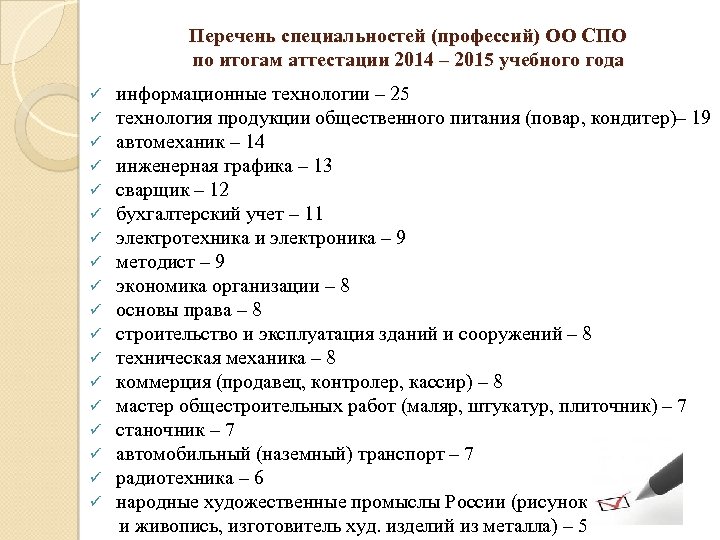 Перечень специальностей (профессий) ОО СПО
по итогам аттестации 2014 – 2015 учебного года

✓ информационные технологии – 25
✓ технология продукции общественного питания (повар, кондитер)– 19
✓ автомеханик – 14
✓ инженерная графика – 13
✓ сварщик – 12
✓ бухгалтерский учет – 11
✓ электротехника и электроника – 9
✓ методист – 9
✓ экономика организации – 8
✓ основы права – 8
✓ строительство и эксплуатация зданий и сооружений – 8
✓ техническая механика – 8
✓ коммерция (продавец, контролер, кассир) – 8
✓ мастер общестроительных работ (маляр, штукатур, плиточник) – 7
✓ станочник – 7
✓ автомобильный (наземный) транспорт – 7
✓ радиотехника – 6
✓ народные художественные промыслы России (рисунок и живопись, изготовитель худ. изделий из металла) – 5